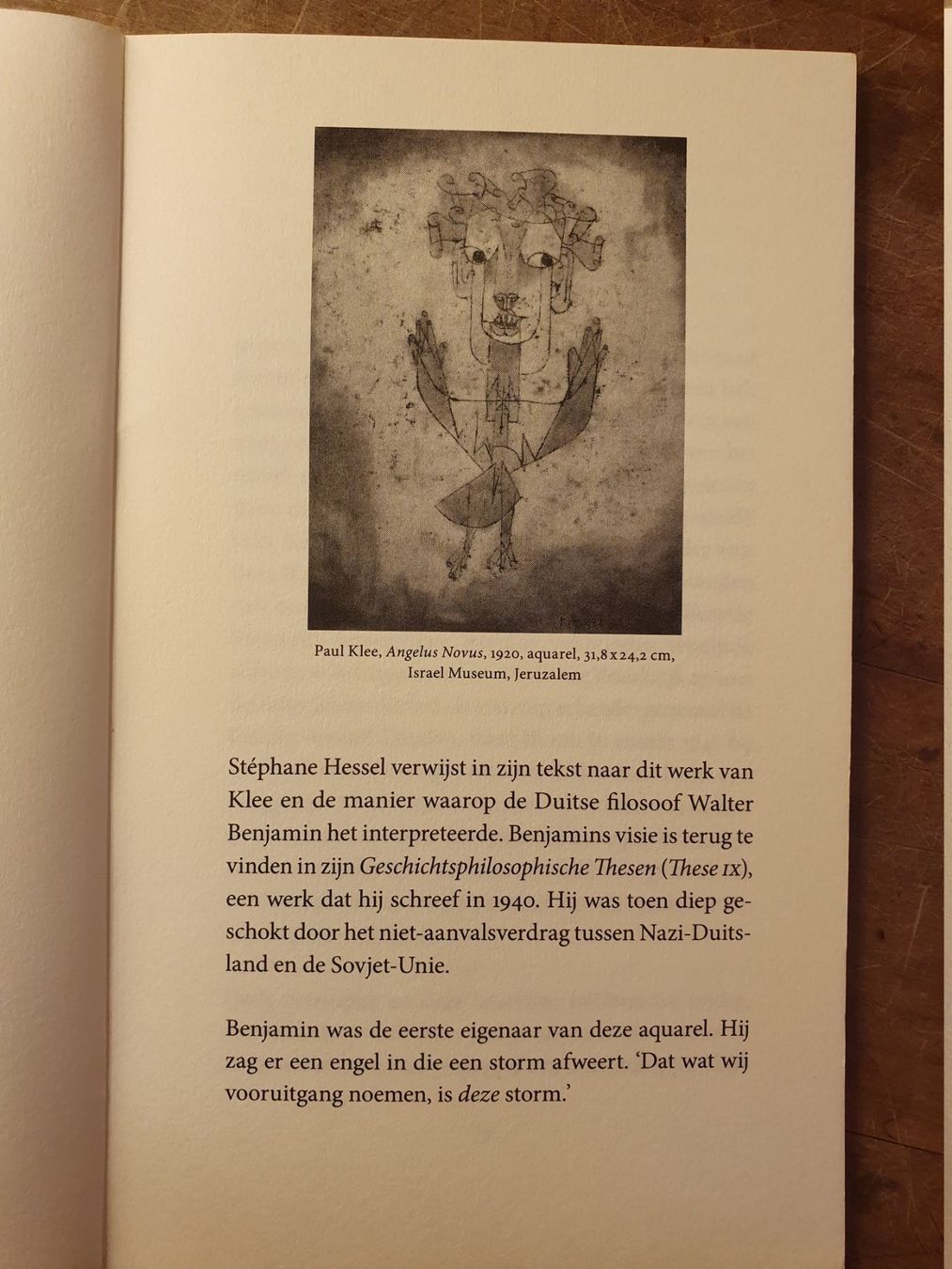 Paul Klee, Angelus Novus, 1920, aquarel, 31,8x24,2 cm, Israel Museum, Jeruzalem

Stéphane Hessel verwijst in zijn tekst naar dit werk van Klee en de manier waarop de Duitse filosoof Walter Benjamin het interpreteerde. Benjamins visie is terug te vinden in zijn Geschichtsphilosophische Thesen (These IX), een werk dat hij schreef in 1940. Hij was toen diep geschokt door het niet-aanvalsverdrag tussen Nazi-Duitsland en de Sovjet-Unie.

Benjamin was de eerste eigenaar van deze aquarel. Hij zag er een engel in die een storm afweert. 'Dat wat wij vooruitgang noemen, is deze storm.'